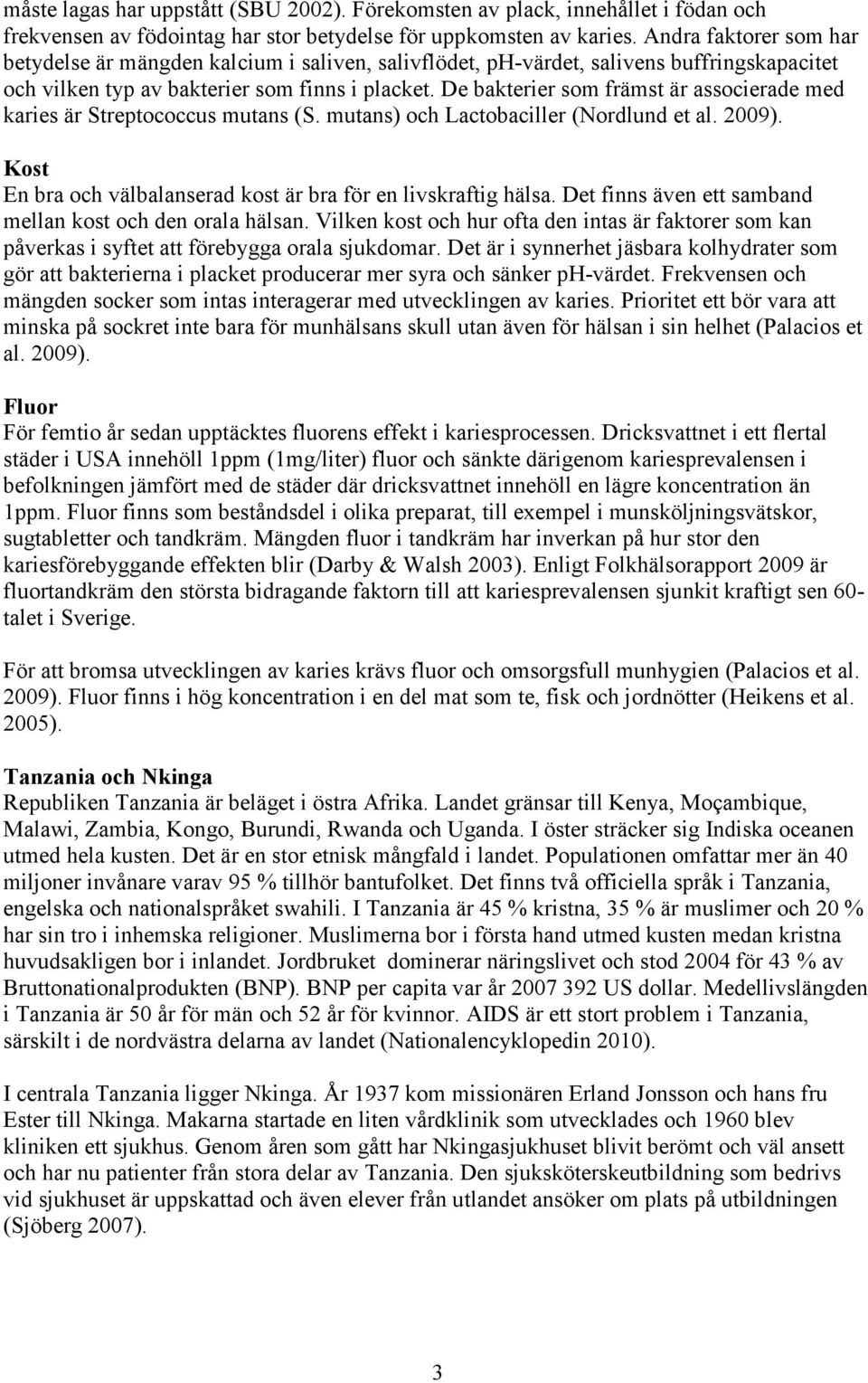 måste lagas har uppstått (SBU 2002). Förekomsten av plack, innehållet i födan och frekvensen av födointag har stor betydelse för uppkomsten av karies. Andra faktorer som har betydelse är mängden kalcium i saliven, salivflödet, ph-värdet, salivens buffringskapacitet och vilken typ av bakterier som finns i placket. De bakterier som främst är associerade med karies är Streptococcus mutans (S. mutans) och Lactobaciller (Nordlund et al. 2009).

Kost
En bra och välbalanserad kost är bra för en livskraftig hälsa. Det finns även ett samband mellan kost och den orala hälsan. Vilken kost och hur ofta den intas är faktorer som kan påverkas i syftet att förebygga orala sjukdomar. Det är i synnerhet jäsbara kolhydrater som gör att bakterierna i placket producerar mer syra och sänker ph-värdet. Frekvensen och mängden socker som intas interagerar med utvecklingen av karies. Prioritet ett bör vara att minska på sockret inte bara för munhälsans skull utan även för hälsan i sin helhet (Palacios et al. 2009).

Fluor
För femtio år sedan upptäcktes fluorens effekt i kariesprocessen. Dricksvattnet i ett flertal städer i USA innehöll 1ppm (1mg/liter) fluor och sänkte därigenom kariesprevalensen i befolkningen jämfört med de städer där dricksvattnet innehöll en lägre koncentration än 1ppm. Fluor finns som beståndsdel i olika preparat, till exempel i munsköljningsvätskor, sugtabletter och tandkräm. Mängden fluor i tandkräm har inverkan på hur stor den kariesförebyggande effekten blir (Darby & Walsh 2003). Enligt Folkhälsorapport 2009 är fluortandkräm den största bidragande faktorn till att kariesprevalensen sjunkit kraftigt sen 60-talet i Sverige.

För att bromsa utvecklingen av karies krävs fluor och omsorgsfull munhygien (Palacios et al. 2009). Fluor finns i hög koncentration i en del mat som te, fisk och jordnötter (Heikens et al. 2005).

Tanzania och Nkinga
Republiken Tanzania är beläget i östra Afrika. Landet gränsar till Kenya, Moçambique, Malawi, Zambia, Kongo, Burundi, Rwanda och Uganda. I öster sträcker sig Indiska oceanen utmed hela kusten. Det är en stor etnisk mångfald i landet. Populationen omfattar mer än 40 miljoner invånare varav 95 % tillhör bantufolket. Det finns två officiella språk i Tanzania, engelska och nationalspråket swahili. I Tanzania är 45 % kristna, 35 % är muslimer och 20 % har sin tro i inhemska religioner. Muslimerna bor i första hand utmed kusten medan kristna huvudsakligen bor i inlandet. Jordbruket dominerar näringslivet och stod 2004 för 43 % av Bruttonationalprodukten (BNP). BNP per capita var år 2007 392 US dollar. Medellivslängden i Tanzania är 50 år för män och 52 år för kvinnor. AIDS är ett stort problem i Tanzania, särskilt i de nordvästra delarna av landet (Nationalencyklopedin 2010).

I centrala Tanzania ligger Nkinga. År 1937 kom missionären Erland Jonsson och hans fru Ester till Nkinga. Makarna startade en liten vårdklinik som utvecklades och 1960 blev kliniken ett sjukhus. Genom åren som gått har Nkingasjukhuset blivit berömt och väl ansett och har nu patienter från stora delar av Tanzania. Den sjuksköterskeutbildning som bedrivs vid sjukhuset är uppskattad och även elever från utlandet ansöker om plats på utbildningen (Sjöberg 2007).

3